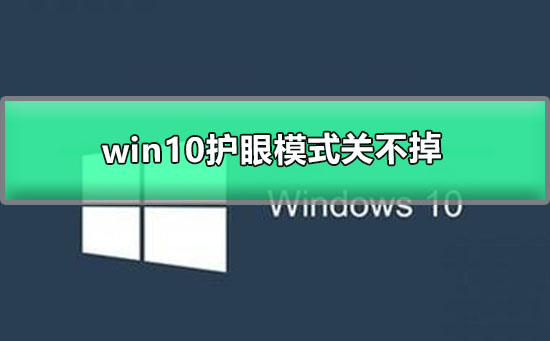 win10护眼模式关不掉

Windows 10